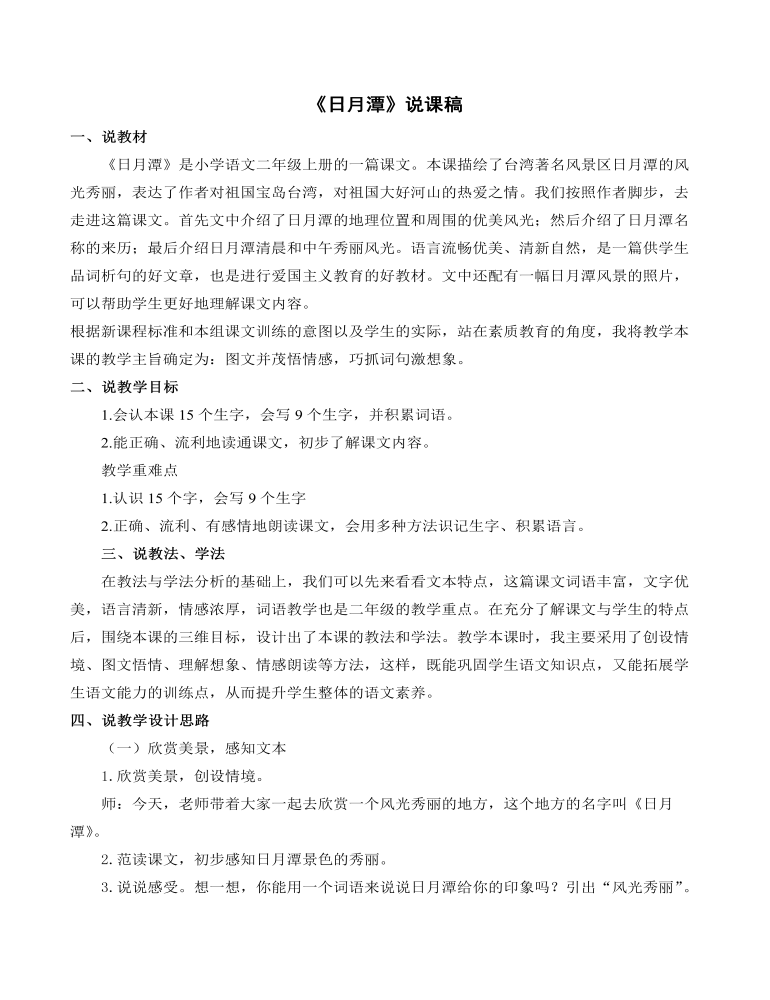 《日月潭》说课稿

一、说教材

《日月潭》是小学语文二年级上册的一篇课文。本课描绘了台湾著名风景区日月潭的风光秀丽，表达了作者对祖国宝岛台湾，对祖国大好河山的热爱之情。我们按照作者脚步，去走进这篇课文。首先文中介绍了日月潭的地理位置和周围的优美风光；然后介绍了日月潭名称的来历；最后介绍日月潭清晨和中午秀丽风光。语言流畅优美、清新自然，是一篇供学生品词析句的好文章，也是进行爱国主义教育的好教材。文中还配有一幅日月潭风景的照片，可以帮助学生更好地理解课文内容。

根据新课程标准和本组课文训练的意图以及学生的实际，站在素质教育的角度，我将教学本课的教学主旨确定为：图文并茂悟情感，巧抓词句激想象。

二、说教学目标

1.会认本课15个生字，会写9个生字，并积累词语。

2.能正确、流利地读通课文，初步了解课文内容。

教学重难点

1.认识15个字，会写9个生字

2.正确、流利、有感情地朗读课文，会用多种方法识记生字、积累语言。

三、说教法、学法

在教法与学法分析的基础上，我们可以先来看看文本特点，这篇课文词语丰富，文字优美，语言清新，情感浓厚，词语教学也是二年级的教学重点。在充分了解课文与学生的特点后，围绕本课的三维目标，设计出了本课的教法和学法。教学本课时，我主要采用了创设情境、图文悟情、理解想象、情感朗读等方法，这样，既能巩固学生语文知识点，又能拓展学生语文能力的训练点，从而提升学生整体的语文素养。

四、说教学设计思路

（一）欣赏美景，感知文本

1.欣赏美景，创设情境。

师：今天，老师带着大家一起去欣赏一个风光秀丽的地方，这个地方的名字叫《日月潭》。

2.范读课文，初步感知日月潭景色的秀丽。

3.说说感受。想一想，你能用一个词语来说说日月潭给你的印象吗？引出“风光秀丽”。